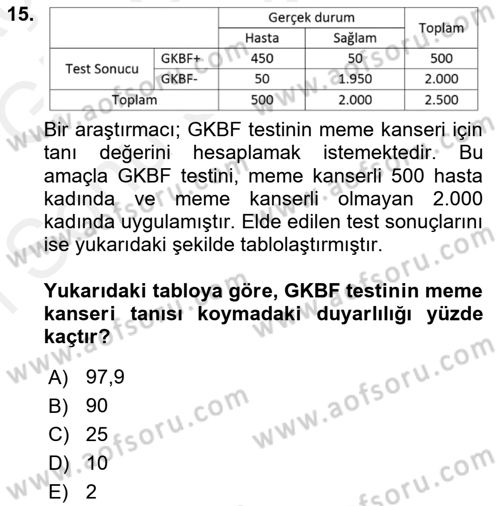 15.

| | | Gerçek durum | | Toplam |
|---|---|---|---|---|
| | | Hasta | Sağlam | |
| Test Sonucu | GKBF+ | 450 | 50 | 500 |
| | GKBF- | 50 | 1.950 | 2.000 |
| Toplam | | 500 | 2.000 | 2.500 |

Bir araştırmacı; GKBF testinin meme kanseri için tanı değerini hesaplamak istemektedir. Bu amaçla GKBF testini, meme kanserli 500 hasta kadında ve meme kanserli olmayan 2.000 kadında uygulamıştır. Elde edilen test sonuçlarını ise yukarıdaki şekilde tablolaştırmıştır.

Yukarıdaki tabloya göre, GKBF testinin meme kanseri tanısı koymadaki duyarlılığı yüzde kaçtır?

A) 97,9
B) 90
C) 25
D) 10
E) 2

www.aofsoru.com